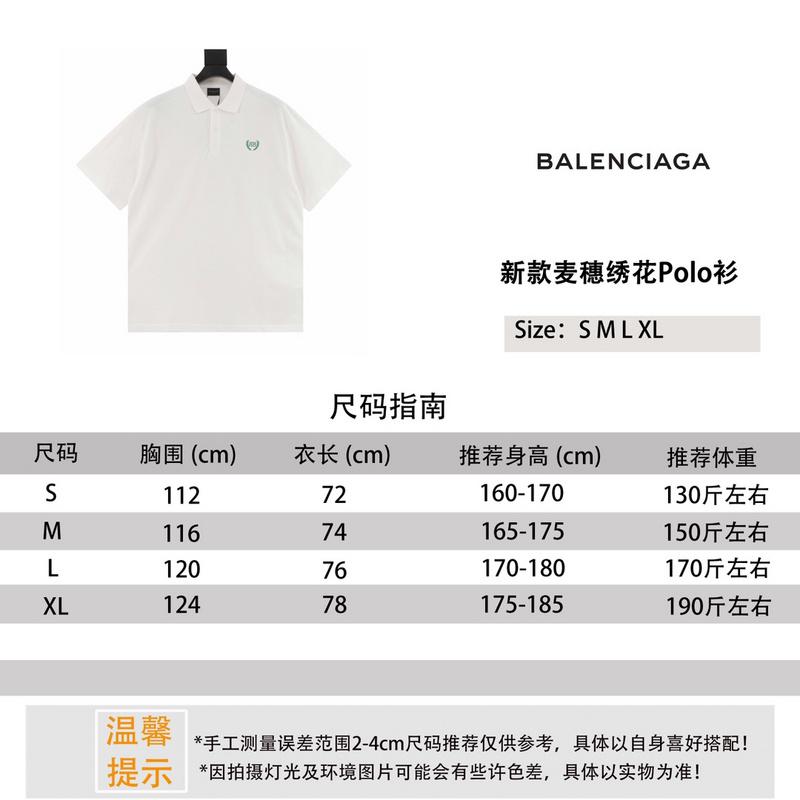 BALENCIAGA

新款麦穗绣花Polo衫

Size：S M L XL

尺码指南

| 尺码 | 胸围 (cm) | 衣长 (cm) | 推荐身高 (cm) | 推荐体重 |
|---|---|---|---|---|
| S | 112 | 72 | 160-170 | 130斤左右 |
| M | 116 | 74 | 165-175 | 150斤左右 |
| L | 120 | 76 | 170-180 | 170斤左右 |
| XL | 124 | 78 | 175-185 | 190斤左右 |

温馨提示

*手工测量误差范围2-4cm尺码推荐仅供参考，具体以自身喜好搭配！
*因拍摄灯光及环境图片可能会有些许色差，具体以实物为准！